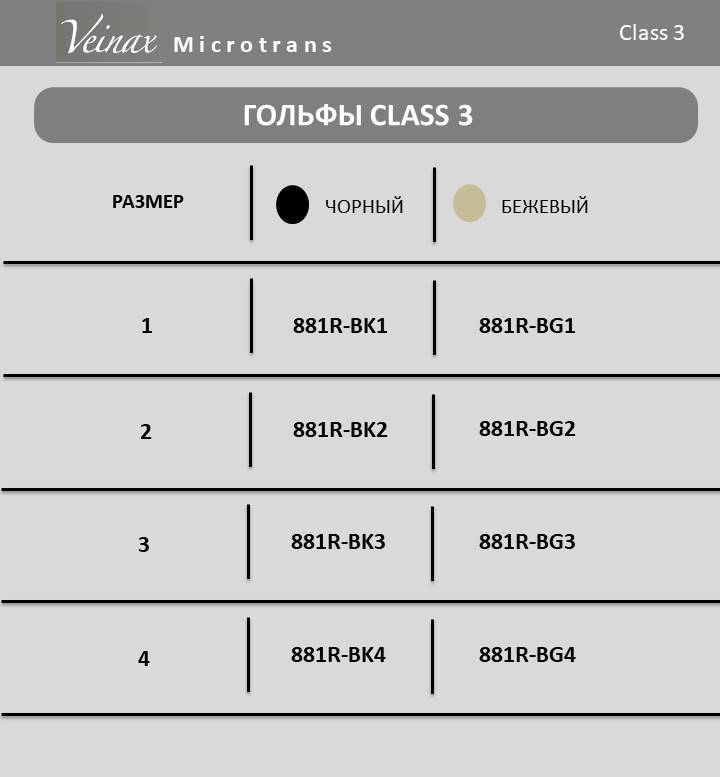 Veinax Microtrans

Class 3

ГОЛЬФЫ CLASS 3

| РАЗМЕР | ЧОРНЫЙ | БЕЖЕВЫЙ |
|---|---|---|
| 1 | 881R-BK1 | 881R-BG1 |
| 2 | 881R-BK2 | 881R-BG2 |
| 3 | 881R-BK3 | 881R-BG3 |
| 4 | 881R-BK4 | 881R-BG4 |